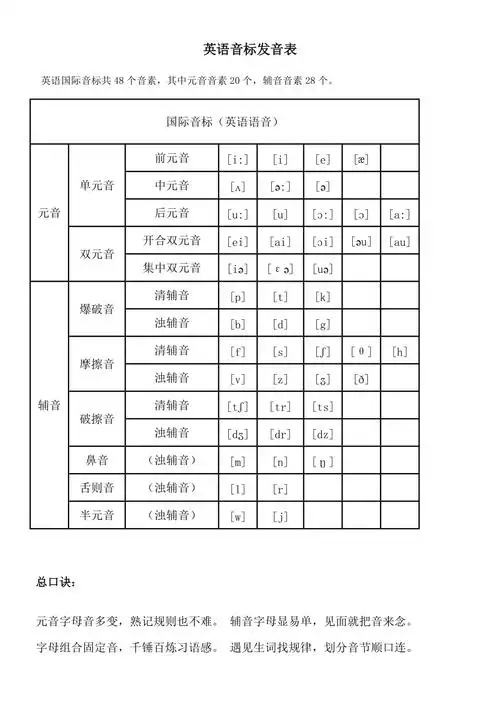 英语音标发音表

英语国际音标共 48 个音素，其中元音音素 20 个，辅音音素 28 个。

| 国际音标（英语语音） | | | | | | | |
|---|---|---|---|---|---|---|---|
| 元音 | 单元音 | 前元音 | [i:] | [i] | [e] | [æ] | |
| | | 中元音 | [ʌ] | [ə:] | [ə] | | |
| | | 后元音 | [u:] | [u] | [ɔ:] | [ɔ] | [a:] |
| | 双元音 | 开合双元音 | [ei] | [ai] | [ɔi] | [əu] | [au] |
| | | 集中双元音 | [iə] | [ɛə] | [uə] | | |
| 辅音 | 爆破音 | 清辅音 | [p] | [t] | [k] | | |
| | | 浊辅音 | [b] | [d] | [g] | | |
| | 摩擦音 | 清辅音 | [f] | [s] | [ʃ] | [θ] | [h] |
| | | 浊辅音 | [v] | [z] | [ʒ] | [ð] | |
| | 破擦音 | 清辅音 | [tʃ] | [tr] | [ts] | | |
| | | 浊辅音 | [dʒ] | [dr] | [dz] | | |
| | 鼻音 | （浊辅音） | [m] | [n] | [ŋ] | | |
| | 舌则音 | （浊辅音） | [l] | [r] | | | |
| | 半元音 | （浊辅音） | [w] | [j] | | | |

总口诀：

元音字母音多变，熟记规则也不难。 辅音字母显易单，见面就把音来念。
字母组合固定音，千锤百炼习语感。 遇见生词找规律，划分音节顺口连。